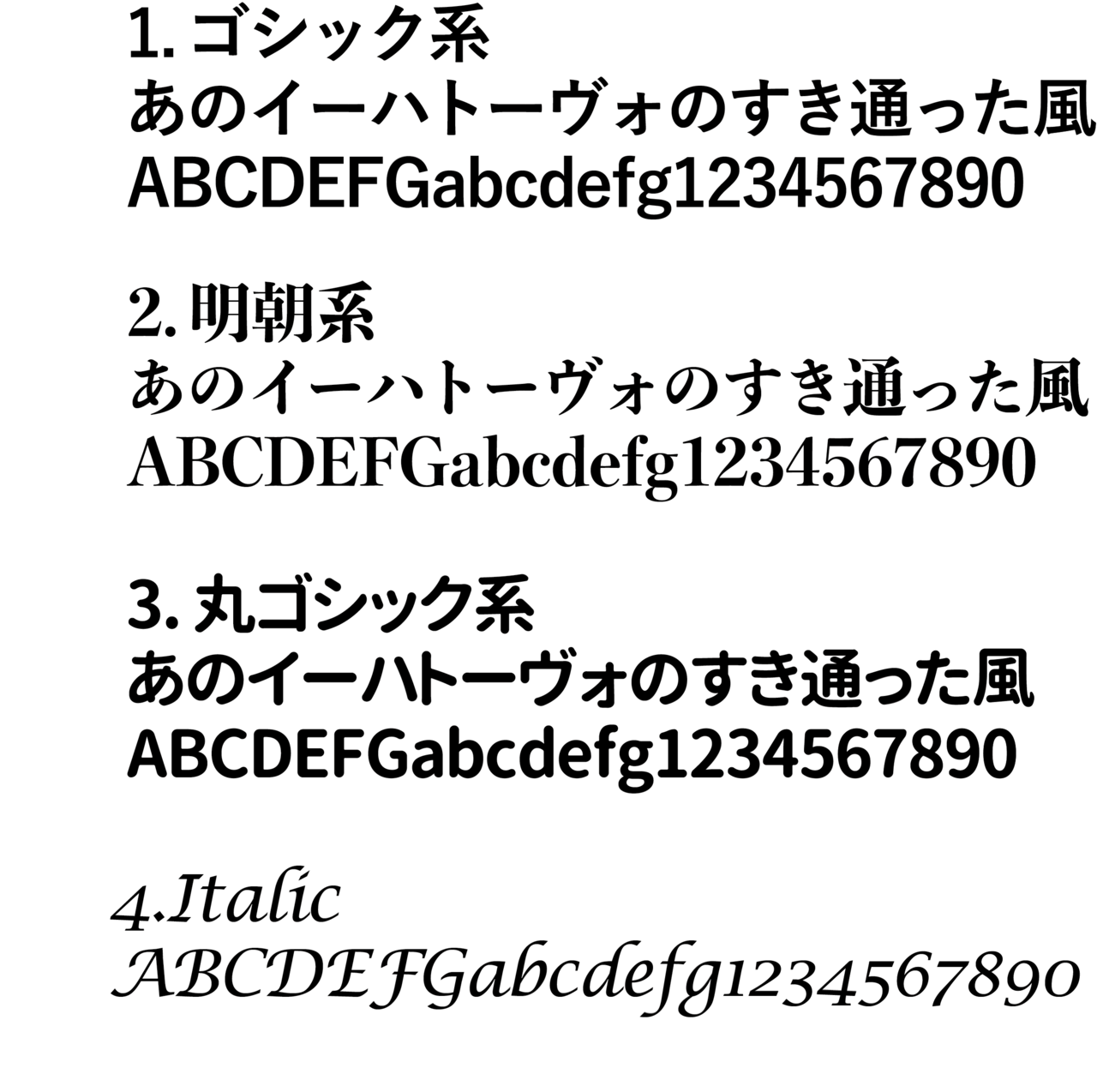 1.ゴシック系
あのイーハトーヴォのすき通った風
ABCDEFGabcdefg1234567890

2.明朝系
あのイーハトーヴォのすき通った風
ABCDEFGabcdefg1234567890

3.丸ゴシック系
あのイーハトーヴォのすき通った風
ABCDEFGabcdefg1234567890

4.Italic
ABCDEFGabcdefg1234567890